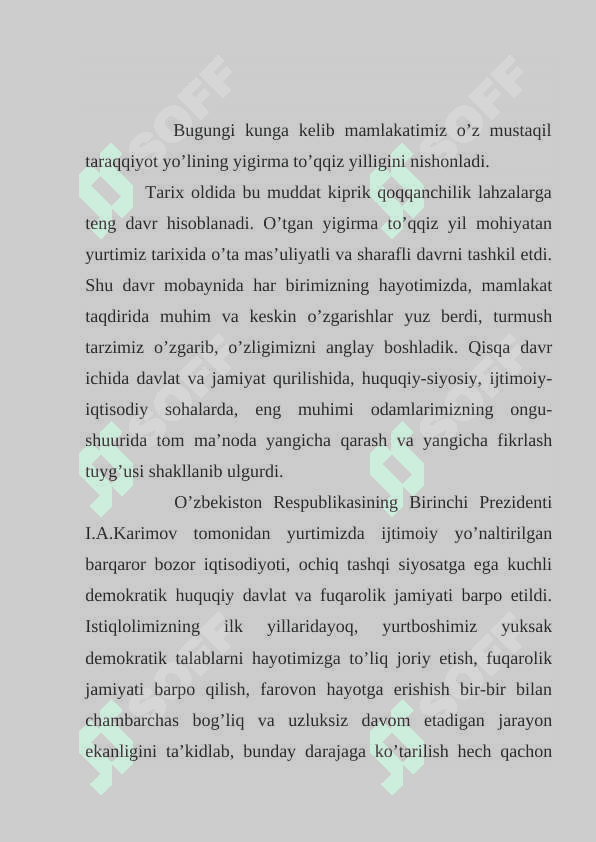 Bugungi kunga kelib mamlakatimiz o’z mustaqil taraqqiyot yo’lining yigirma to’qqiz yilligini nishonladi.

Tarix oldida bu muddat kiprik qoqqanchilik lahzalarga teng davr hisoblanadi. O’tgan yigirma to’qqiz yil mohiyatan yurtimiz tarixida o’ta mas’uliyatli va sharafli davrni tashkil etdi. Shu davr mobaynida har birimizning hayotimizda, mamlakat taqdirida muhim va keskin o’zgarishlar yuz berdi, turmush tarzimiz o’zgarib, o’zligimizni anglay boshladik. Qisqa davr ichida davlat va jamiyat qurilishida, huquqiy-siyosiy, ijtimoiy-iqtisodiy sohalarda, eng muhimi odamlarimizning ongu-shuurida tom ma’noda yangicha qarash va yangicha fikrlash tuyg’usi shakllanib ulgurdi.

O’zbekiston Respublikasining Birinchi Prezidenti I.A.Karimov tomonidan yurtimizda ijtimoiy yo’naltirilgan barqaror bozor iqtisodiyoti, ochiq tashqi siyosatga ega kuchli demokratik huquqiy davlat va fuqarolik jamiyati barpo etildi. Istiqlolimizning ilk yillaridayoq, yurtboshimiz yuksak demokratik talablarni hayotimizga to’liq joriy etish, fuqarolik jamiyati barpo qilish, farovon hayotga erishish bir-bir bilan chambarchas bog’liq va uzluksiz davom etadigan jarayon ekanligini ta’kidlab, bunday darajaga ko’tarilish hech qachon